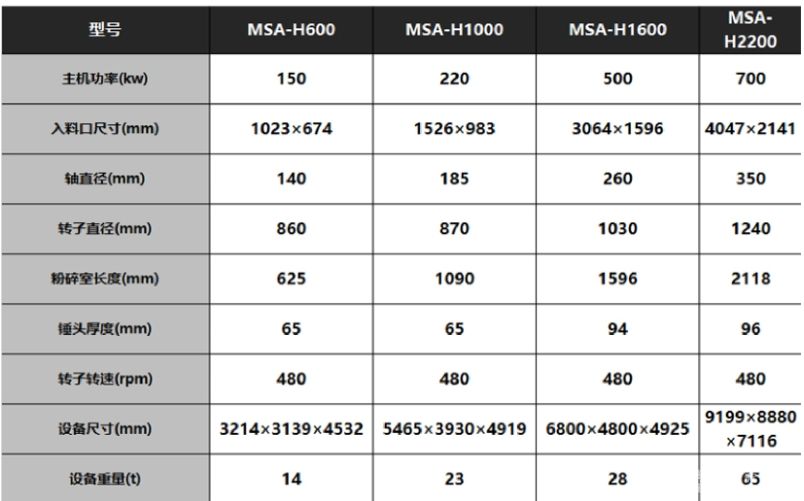 | 型号 | MSA-H600 | MSA-H1000 | MSA-H1600 | MSA-H2200 |
|---|---|---|---|---|
| 主机功率(kw) | 150 | 220 | 500 | 700 |
| 入料口尺寸(mm) | 1023×674 | 1526×983 | 3064×1596 | 4047×2141 |
| 轴直径(mm) | 140 | 185 | 260 | 350 |
| 转子直径(mm) | 860 | 870 | 1030 | 1240 |
| 粉碎室长度(mm) | 625 | 1090 | 1596 | 2118 |
| 锤头厚度(mm) | 65 | 65 | 94 | 96 |
| 转子转速(rpm) | 480 | 480 | 480 | 480 |
| 设备尺寸(mm) | 3214×3139×4532 | 5465×3930×4919 | 6800×4800×4925 | 9199×8880×7116 |
| 设备重量(t) | 14 | 23 | 28 | 65 |